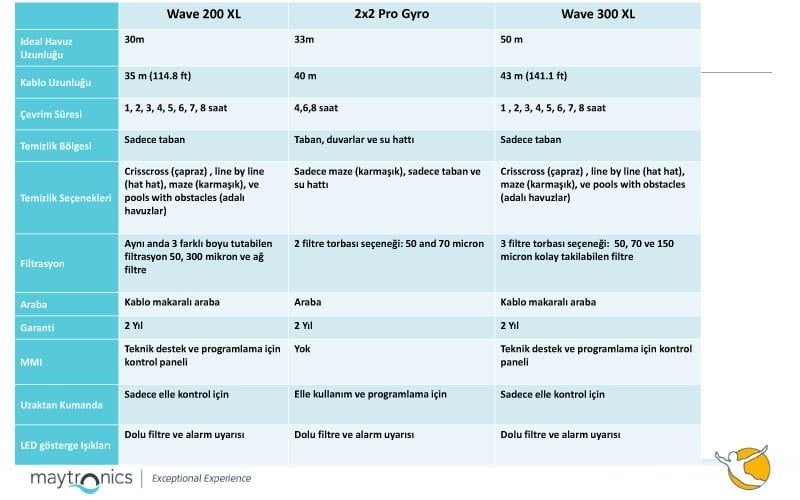 |  | Wave 200 XL | 2x2 Pro Gyro | Wave 300 XL |
|---|---|---|---|
| Ideal Havuz Uzunluğu | 30m | 33m | 50 m |
| Kablo Uzunluğu | 35 m (114.8 ft) | 40 m | 43 m (141.1 ft) |
| Çevrim Süresi | 1, 2, 3, 4, 5, 6, 7, 8 saat | 4,6,8 saat | 1 , 2, 3, 4, 5, 6, 7, 8 saat |
| Temizlik Bölgesi | Sadece taban | Taban, duvarlar ve su hattı | Sadece taban |
| Temizlik Seçenekleri | Crisscross (çapraz) , line by line (hat hat), maze (karmaşık), ve pools with obstacles (adalı havuzlar) | Sadece maze (karmaşık), sadece taban ve su hattı | Crisscross (çapraz) , line by line (hat hat), maze (karmaşık), ve pools with obstacles (adalı havuzlar) |
| Filtrasyon | Aynı anda 3 farklı boyu tutabilen filtrasyon 50, 300 mikron ve ağ filtre | 2 filtre torbası seçeneği: 50 and 70 micron | 3 filtre torbası seçeneği: 50, 70 ve 150 micron kolay takilabilen filtre |
| Araba | Kablo makaralı araba | Araba | Kablo makaralı araba |
| Garanti | 2 Yıl | 2 Yıl | 2 Yıl |
| MMI | Teknik destek ve programlama için kontrol paneli | Yok | Teknik destek ve programlama için kontrol paneli |
| Uzaktan Kumanda | Sadece elle kontrol için | Elle kullanım ve programlama için | Sadece elle kontrol için |
| LED gösterge Işıkları | Dolu filtre ve alarm uyarısı | Dolu filtre ve alarm uyarısı | Dolu filtre ve alarm uyarısı |

maytronics | Exceptional Experience